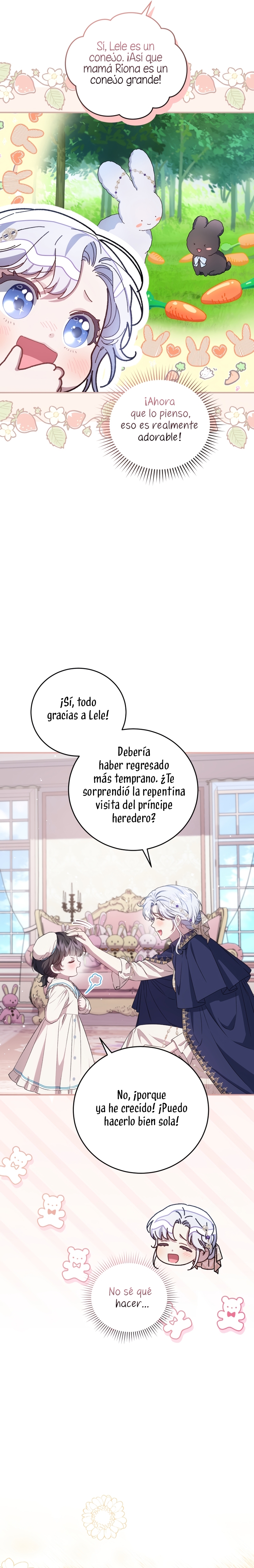 Sí, Lele es un conejo. ¡Así que mamá Riona es un conejo grande!

¡Ahora que lo pienso, eso es realmente adorable!

¡Sí, todo gracias a Lele!

Debería haber regresado más temprano. ¿Te sorprendió la repentina visita del príncipe heredero?

No, ¡porque ya he crecido! ¡Puedo hacerlo bien sola!

No sé qué hacer...